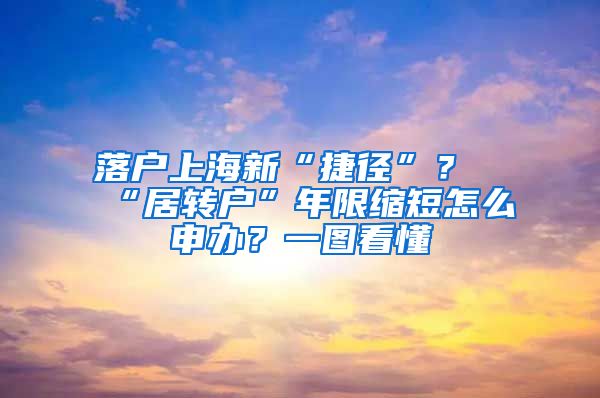 落户上海新“捷径”？“居转户”年限缩短怎么申办？一图看懂